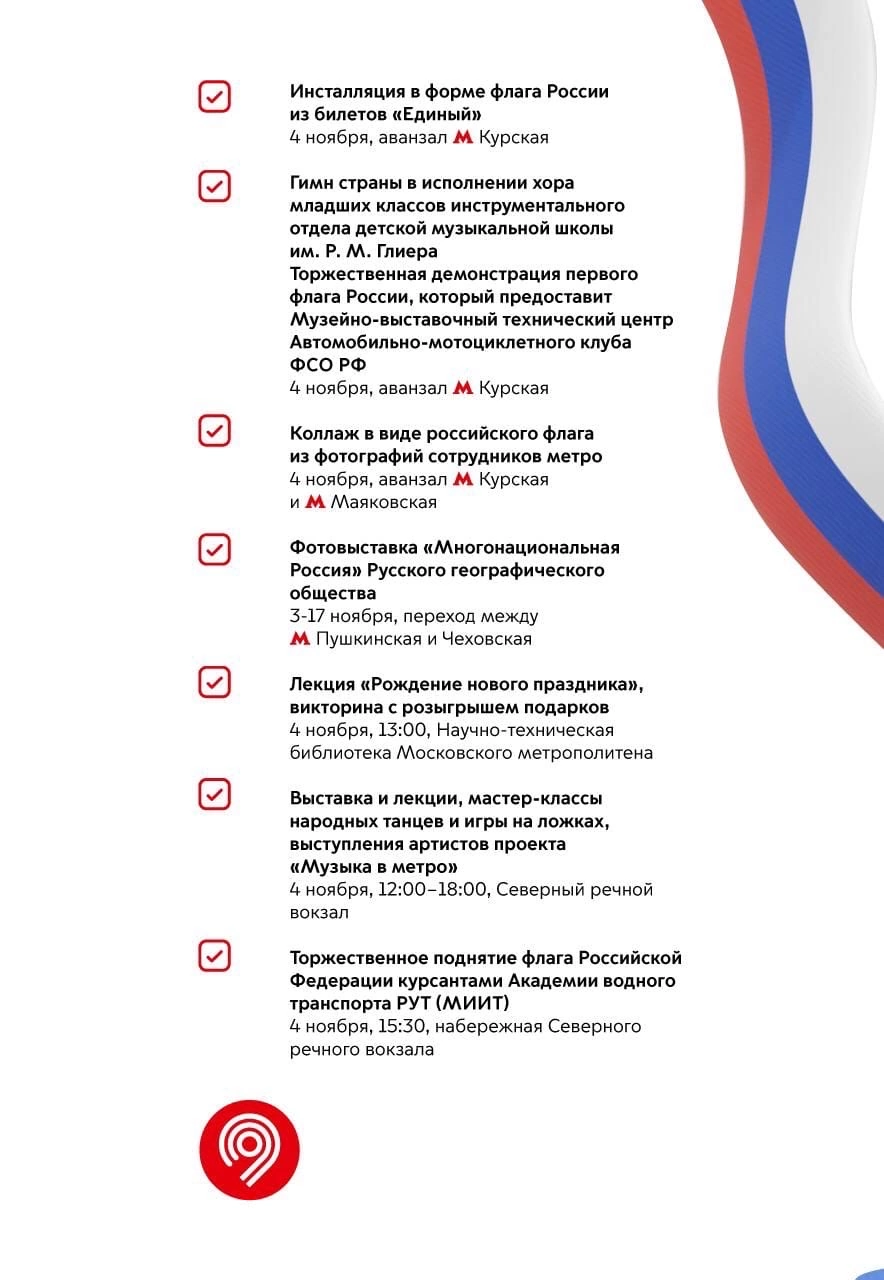 Инсталляция в форме флага России из билетов «Единый»
4 ноября, аванзал М Курская

Гимн страны в исполнении хора младших классов инструментального отдела детской музыкальной школы им. Р. М. Глиера
Торжественная демонстрация первого флага России, который предоставит Музейно-выставочный технический центр Автомобильно-мотоциклетного клуба ФСО РФ
4 ноября, аванзал М Курская

Коллаж в виде российского флага из фотографий сотрудников метро
4 ноября, аванзал М Курская и М Маяковская

Фотовыставка «Многонациональная Россия» Русского географического общества
3-17 ноября, переход между М Пушкинская и Чеховская

Лекция «Рождение нового праздника», викторина с розыгрышем подарков
4 ноября, 13:00, Научно-техническая библиотека Московского метрополитена

Выставка и лекции, мастер-классы народных танцев и игры на ложках, выступления артистов проекта «Музыка в метро»
4 ноября, 12:00–18:00, Северный речной вокзал

Торжественное поднятие флага Российской Федерации курсантами Академии водного транспорта РУТ (МИИТ)
4 ноября, 15:30, набережная Северного речного вокзала